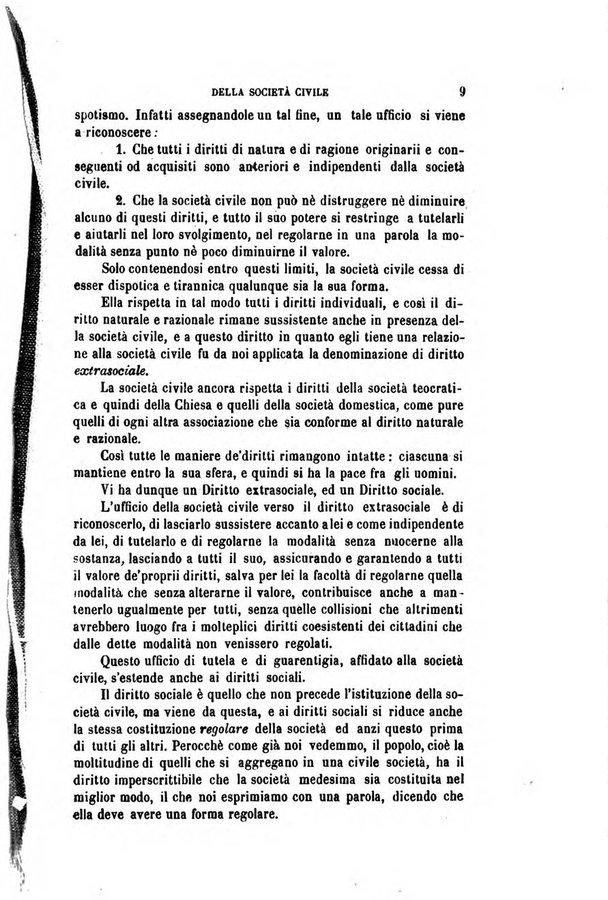 DELLA SOCIETÀ CIVILE 9

spotismo. Infatti assegnandole un tal fine, un tale ufficio si viene a riconoscere:

1. Che tutti i diritti di natura e di ragione originarii e conseguenti od acquisiti sono anteriori e indipendenti dalla società civile.

2. Che la società civile non può nè distruggere nè diminuire alcuno di questi diritti, e tutto il suo potere si restringe a tutelarli e aiutarli nel loro svolgimento, nel regolarne in una parola la modalità senza punto nè poco diminuirne il valore.

Solo contenendosi entro questi limiti, la società civile cessa di esser dispotica e tirannica qualunque sia la sua forma.

Ella rispetta in tal modo tutti i diritti individuali, e così il diritto naturale e razionale rimane sussistente anche in presenza della società civile, e a questo diritto in quanto egli tiene una relazione alla società civile fu da noi applicata la denominazione di diritto extrasociale.

La società civile ancora rispetta i diritti della società teocratica e quindi della Chiesa e quelli della società domestica, come pure quelli di ogni altra associazione che sia conforme al diritto naturale e razionale.

Così tutte le maniere de'diritti rimangono intatte: ciascuna si mantiene entro la sua sfera, e quindi si ha la pace fra gli uomini.

Vi ha dunque un Diritto extrasociale, ed un Diritto sociale.

L'ufficio della società civile verso il diritto extrasociale è di riconoscerlo, di lasciarlo sussistere accanto a lei e come indipendente da lei, di tutelarlo e di regolarne la modalità senza nuocerne alla sostanza, lasciando a tutti il suo, assicurando e garantendo a tutti il valore de'proprii diritti, salva per lei la facoltà di regolarne quella modalità che senza alterarne il valore, contribuisce anche a mantenerlo ugualmente per tutti, senza quelle collisioni che altrimenti avrebbero luogo fra i molteplici diritti coesistenti dei cittadini che dalle dette modalità non venissero regolati.

Questo ufficio di tutela e di guarentigia, affidato alla società civile, s'estende anche ai diritti sociali.

Il diritto sociale è quello che non precede l'istituzione della società civile, ma viene da questa, e ai diritti sociali si riduce anche la stessa costituzione regolare della società ed anzi questo prima di tutti gli altri. Perocchè come già noi vedemmo, il popolo, cioè la moltitudine di quelli che si aggregano in una civile società, ha il diritto imperscrittibile che la società medesima sia costituita nel miglior modo, il che noi esprimiamo con una parola, dicendo che ella deve avere una forma regolare.